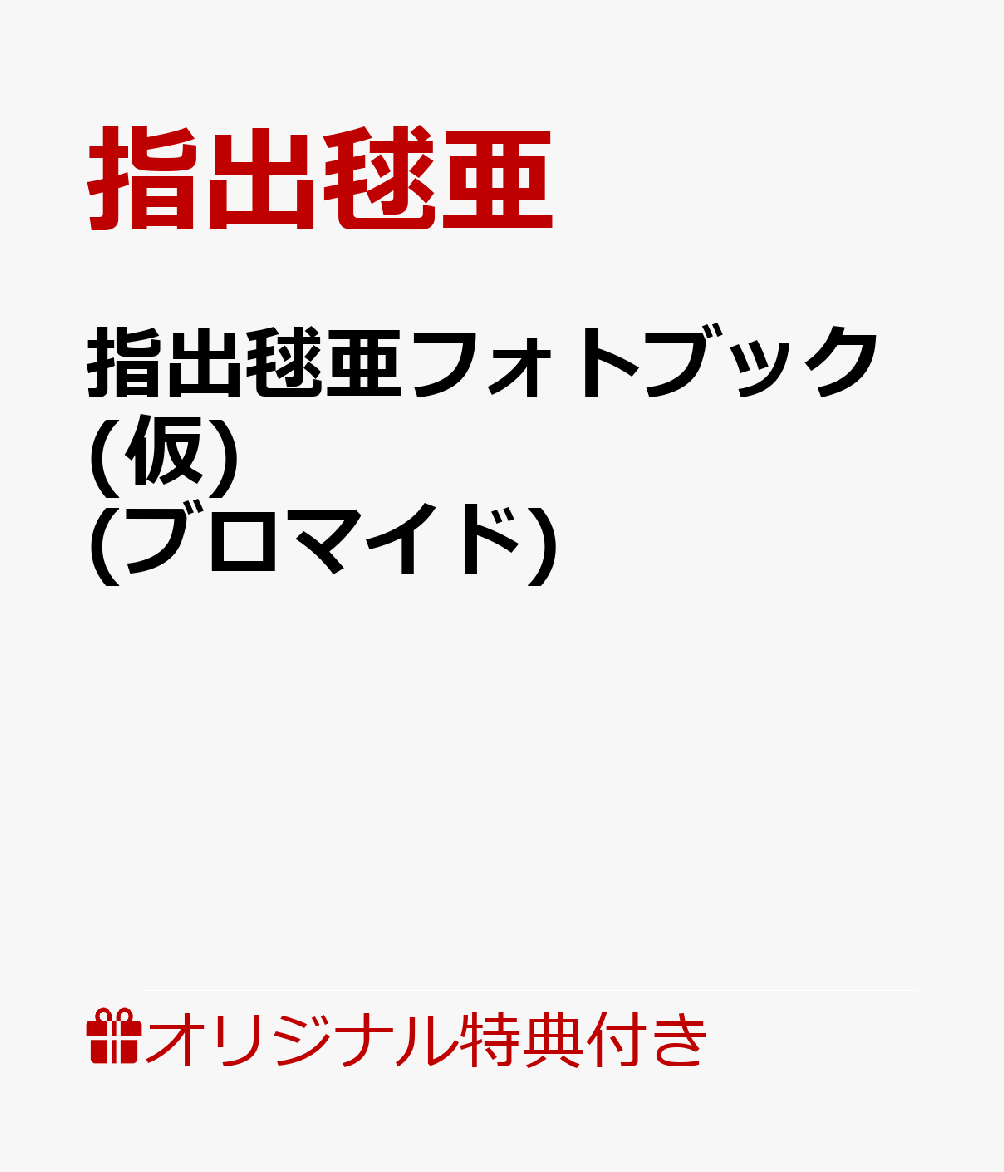 指出毬亜

指出毬亜フォトブック(仮)(ブロマイド)

オリジナル特典付き